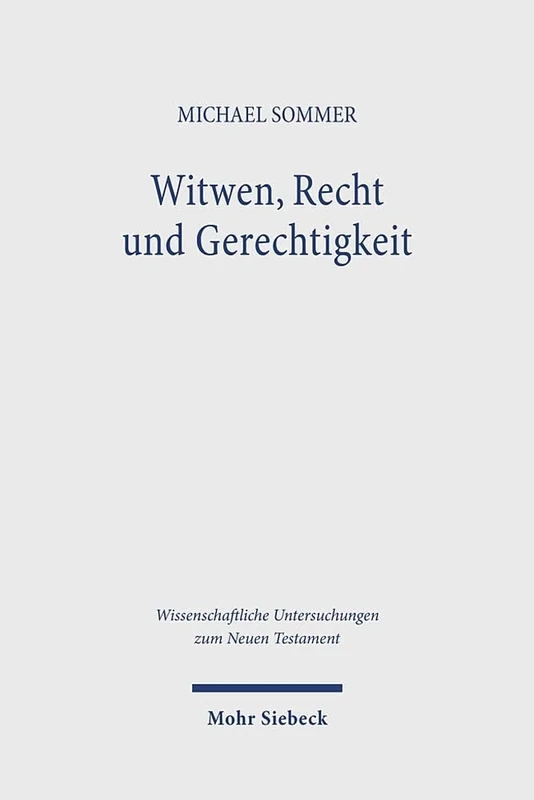 MICHAEL SOMMER

Witwen, Recht und Gerechtigkeit

Wissenschaftliche Untersuchungen zum Neuen Testament

Mohr Siebeck